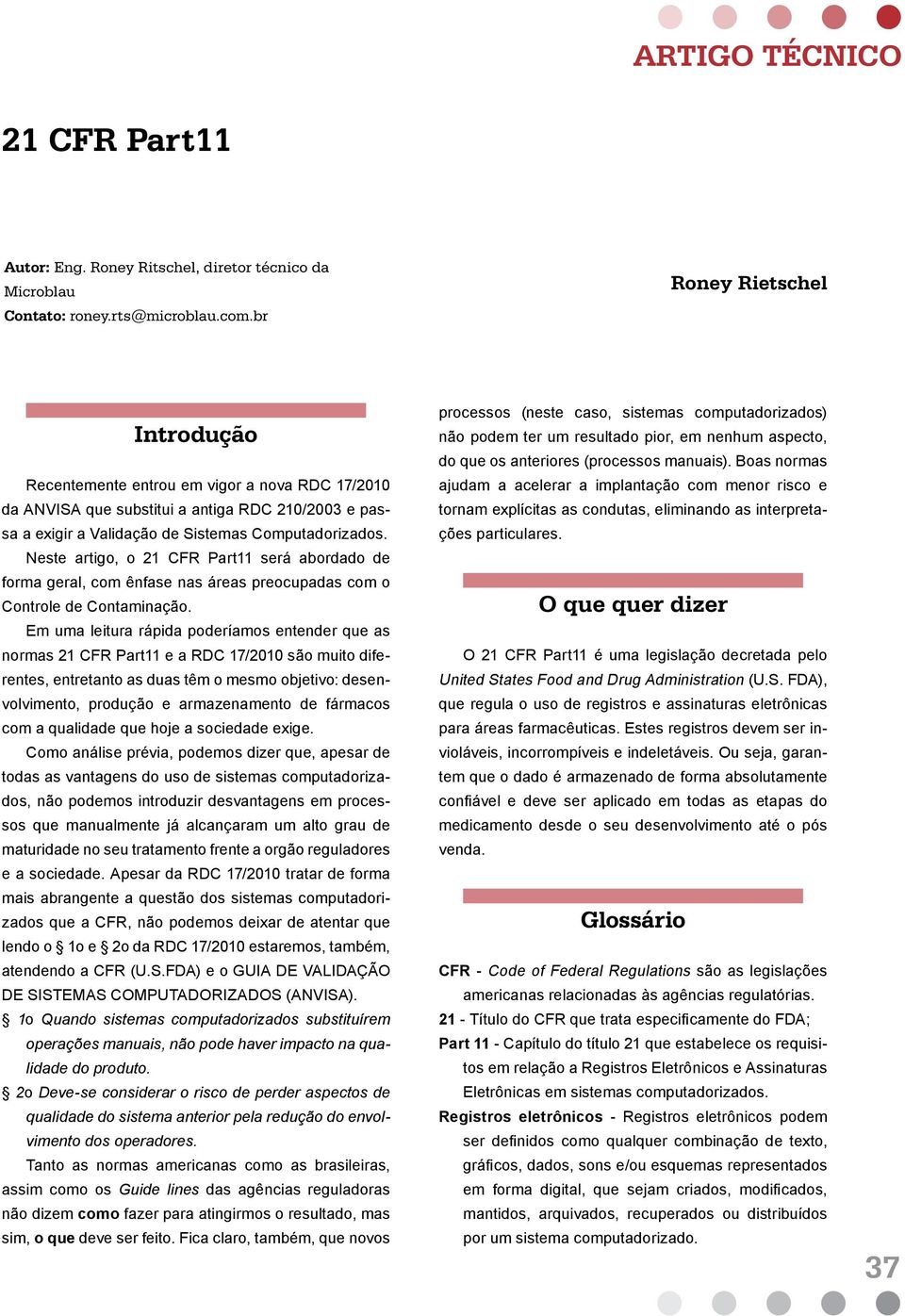 ARTIGO TÉCNICO

21 CFR Part11

Autor: Eng. Roney Ritschel, diretor técnico da Microblau
Contato: roney.rts@microblau.com.br

Roney Rietschel

Introdução

Recentemente entrou em vigor a nova RDC 17/2010 da ANVISA que substitui a antiga RDC 210/2003 e passa a exigir a Validação de Sistemas Computadorizados. Neste artigo, o 21 CFR Part11 será abordado de forma geral, com ênfase nas áreas preocupadas com o Controle de Contaminação.

Em uma leitura rápida poderíamos entender que as normas 21 CFR Part11 e a RDC 17/2010 são muito diferentes, entretanto as duas têm o mesmo objetivo: desenvolvimento, produção e armazenamento de fármacos com a qualidade que hoje a sociedade exige.

Como análise prévia, podemos dizer que, apesar de todas as vantagens do uso de sistemas computadorizados, não podemos introduzir desvantagens em processos que manualmente já alcançaram um alto grau de maturidade no seu tratamento frente a orgão reguladores e a sociedade. Apesar da RDC 17/2010 tratar de forma mais abrangente a questão dos sistemas computadorizados que a CFR, não podemos deixar de atentar que lendo o § 1o e § 2o da RDC 17/2010 estaremos, também, atendendo a CFR (U.S.FDA) e o GUIA DE VALIDAÇÃO DE SISTEMAS COMPUTADORIZADOS (ANVISA).

§ 1o Quando sistemas computadorizados substituírem operações manuais, não pode haver impacto na qualidade do produto.

§ 2o Deve-se considerar o risco de perder aspectos de qualidade do sistema anterior pela redução do envolvimento dos operadores.

Tanto as normas americanas como as brasileiras, assim como os Guide lines das agências reguladoras não dizem como fazer para atingirmos o resultado, mas sim, o que deve ser feito. Fica claro, também, que novos processos (neste caso, sistemas computadorizados) não podem ter um resultado pior, em nenhum aspecto, do que os anteriores (processos manuais). Boas normas ajudam a acelerar a implantação com menor risco e tornam explícitas as condutas, eliminando as interpretações particulares.

O que quer dizer

O 21 CFR Part11 é uma legislação decretada pelo United States Food and Drug Administration (U.S. FDA), que regula o uso de registros e assinaturas eletrônicas para áreas farmacêuticas. Estes registros devem ser invioláveis, incorrompíveis e indeletáveis. Ou seja, garantem que o dado é armazenado de forma absolutamente confiável e deve ser aplicado em todas as etapas do medicamento desde o seu desenvolvimento até o pós venda.

Glossário

CFR - Code of Federal Regulations são as legislações americanas relacionadas às agências regulatórias.
21 - Título do CFR que trata especificamente do FDA;
Part 11 - Capítulo do título 21 que estabelece os requisitos em relação a Registros Eletrônicos e Assinaturas Eletrônicas em sistemas computadorizados.
Registros eletrônicos - Registros eletrônicos podem ser definidos como qualquer combinação de texto, gráficos, dados, sons e/ou esquemas representados em forma digital, que sejam criados, modificados, mantidos, arquivados, recuperados ou distribuídos por um sistema computadorizado.

37